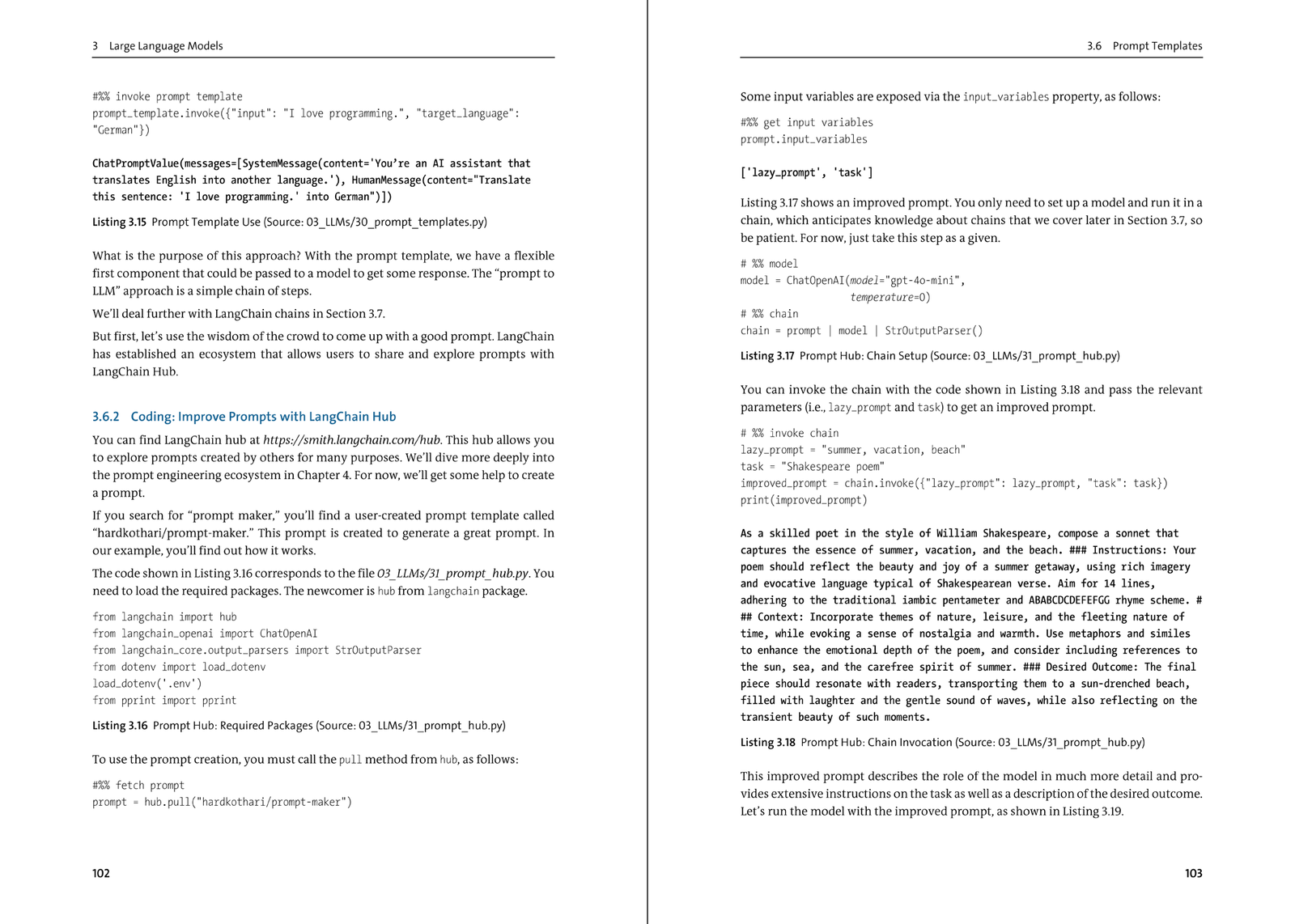 3 Large Language Models

#%% invoke prompt template
prompt_template.invoke({"input": "I love programming.", "target_language": "German"})

ChatPromptValue(messages=[SystemMessage(content='You're an AI assistant that translates English into another language.'), HumanMessage(content="Translate this sentence: 'I love programming.' into German")])

Listing 3.15 Prompt Template Use (Source: 03_LLMs/30_prompt_templates.py)

What is the purpose of this approach? With the prompt template, we have a flexible first component that could be passed to a model to get some response. The "prompt to LLM" approach is a simple chain of steps.

We'll deal further with LangChain chains in Section 3.7.

But first, let's use the wisdom of the crowd to come up with a good prompt. LangChain has established an ecosystem that allows users to share and explore prompts with LangChain Hub.

3.6.2 Coding: Improve Prompts with LangChain Hub

You can find LangChain hub at https://smith.langchain.com/hub. This hub allows you to explore prompts created by others for many purposes. We'll dive more deeply into the prompt engineering ecosystem in Chapter 4. For now, we'll get some help to create a prompt.

If you search for "prompt maker," you'll find a user-created prompt template called "hardkothari/prompt-maker." This prompt is created to generate a great prompt. In our example, you'll find out how it works.

The code shown in Listing 3.16 corresponds to the file 03_LLMs/31_prompt_hub.py. You need to load the required packages. The newcomer is hub from langchain package.

from langchain import hub
from langchain_openai import ChatOpenAI
from langchain_core.output_parsers import StrOutputParser
from dotenv import load_dotenv
load_dotenv('.env')
from pprint import pprint

Listing 3.16 Prompt Hub: Required Packages (Source: 03_LLMs/31_prompt_hub.py)

To use the prompt creation, you must call the pull method from hub, as follows:

#%% fetch prompt
prompt = hub.pull("hardkothari/prompt-maker")

102

3.6 Prompt Templates

Some input variables are exposed via the input_variables property, as follows:

#%% get input variables
prompt.input_variables

['lazy_prompt', 'task']

Listing 3.17 shows an improved prompt. You only need to set up a model and run it in a chain, which anticipates knowledge about chains that we cover later in Section 3.7, so be patient. For now, just take this step as a given.

# %% model
model = ChatOpenAI(model="gpt-4o-mini",
                   temperature=0)
# %% chain
chain = prompt | model | StrOutputParser()

Listing 3.17 Prompt Hub: Chain Setup (Source: 03_LLMs/31_prompt_hub.py)

You can invoke the chain with the code shown in Listing 3.18 and pass the relevant parameters (i.e., lazy_prompt and task) to get an improved prompt.

# %% invoke chain
lazy_prompt = "summer, vacation, beach"
task = "Shakespeare poem"
improved_prompt = chain.invoke({"lazy_prompt": lazy_prompt, "task": task})
print(improved_prompt)

As a skilled poet in the style of William Shakespeare, compose a sonnet that captures the essence of summer, vacation, and the beach. ### Instructions: Your poem should reflect the beauty and joy of a summer getaway, using rich imagery and evocative language typical of Shakespearean verse. Aim for 14 lines, adhering to the traditional iambic pentameter and ABABCDCDEFEFGG rhyme scheme. ### Context: Incorporate themes of nature, leisure, and the fleeting nature of time, while evoking a sense of nostalgia and warmth. Use metaphors and similes to enhance the emotional depth of the poem, and consider including references to the sun, sea, and the carefree spirit of summer. ### Desired Outcome: The final piece should resonate with readers, transporting them to a sun-drenched beach, filled with laughter and the gentle sound of waves, while also reflecting on the transient beauty of such moments.

Listing 3.18 Prompt Hub: Chain Invocation (Source: 03_LLMs/31_prompt_hub.py)

This improved prompt describes the role of the model in much more detail and provides extensive instructions on the task as well as a description of the desired outcome. Let's run the model with the improved prompt, as shown in Listing 3.19.

103